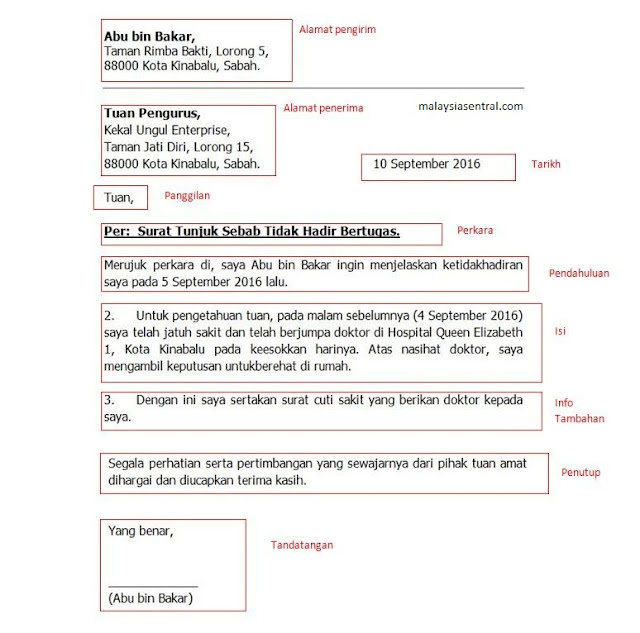 Abu bin Bakar,
Taman Rimba Bakti, Lorong 5,
88000 Kota Kinabalu, Sabah.

Alamat pengirim

Tuan Pengurus,
Kekal Ungul Enterprise,
Taman Jati Diri, Lorong 15,
88000 Kota Kinabalu, Sabah.

Alamat penerima

malaysiasentral.com

10 September 2016

Tarikh

Tuan,

Panggilan

Per: Surat Tunjuk Sebab Tidak Hadir Bertugas.

Perkara

Merujuk perkara di, saya Abu bin Bakar ingin menjelaskan ketidakhadiran saya pada 5 September 2016 lalu.

Pendahuluan

2. Untuk pengetahuan tuan, pada malam sebelumnya (4 September 2016) saya telah jatuh sakit dan telah berjumpa doktor di Hospital Queen Elizabeth 1, Kota Kinabalu pada keesokkan harinya. Atas nasihat doktor, saya mengambil keputusan untukberehat di rumah.

Isi

3. Dengan ini saya sertakan surat cuti sakit yang berikan doktor kepada saya.

Info Tambahan

Segala perhatian serta pertimbangan yang sewajarnya dari pihak tuan amat dihargai dan diucapkan terima kasih.

Penutup

Yang benar,

(Abu bin Bakar)

Tandatangan